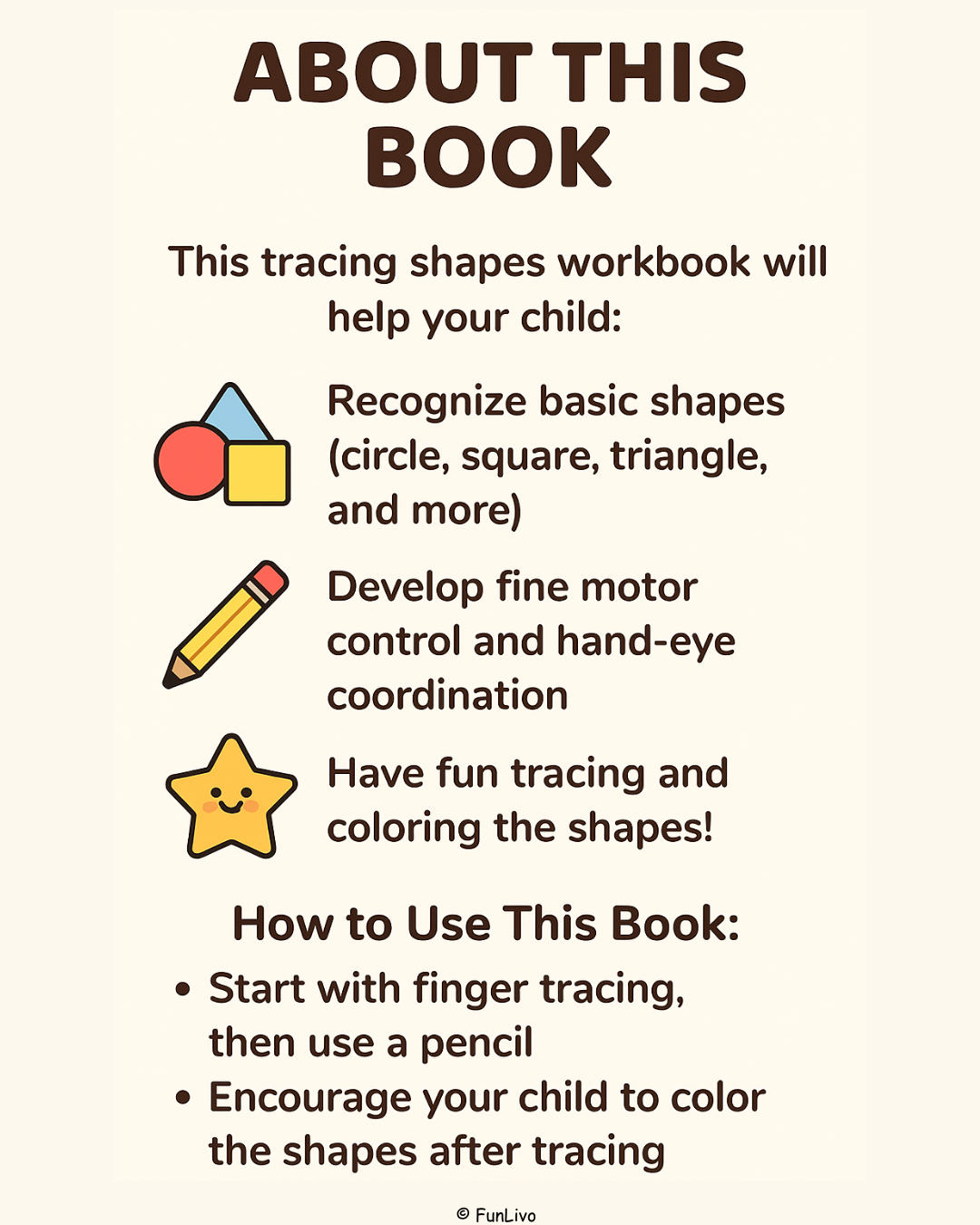 ABOUT THIS BOOK

This tracing shapes workbook will help your child:

Recognize basic shapes (circle, square, triangle, and more)

Develop fine motor control and hand-eye coordination

Have fun tracing and coloring the shapes!

How to Use This Book:

• Start with finger tracing, then use a pencil
• Encourage your child to color the shapes after tracing

© FunLivo